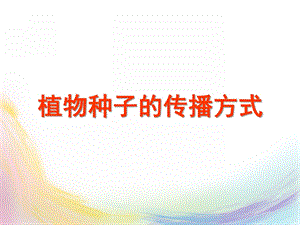 植物种子的传播方式